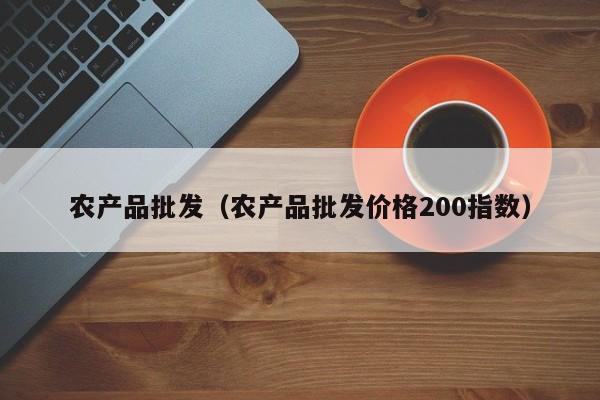 农产品批发（农产品批发价格200指数）